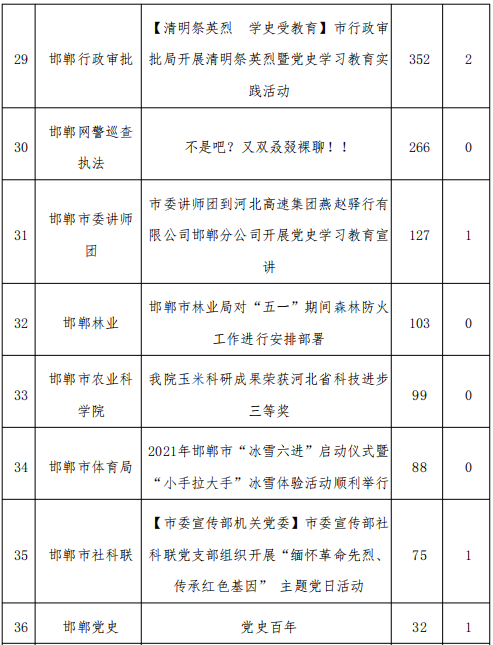 | 29 | 邯郸行政审批 | 【清明祭英烈 学史受教育】市行政审批局开展清明祭英烈暨党史学习教育实践活动 | 352 | 2 |
|---|---|---|---|---|
| 30 | 邯郸网警巡查执法 | 不是吧？又双叒叕裸聊！！ | 266 | 0 |
| 31 | 邯郸市委讲师团 | 市委讲师团到河北高速集团燕赵驿行有限公司邯郸分公司开展党史学习教育宣讲 | 127 | 1 |
| 32 | 邯郸林业 | 邯郸市林业局对“五一”期间森林防火工作进行安排部署 | 103 | 0 |
| 33 | 邯郸市农业科学院 | 我院玉米科研成果荣获河北省科技进步三等奖 | 99 | 0 |
| 34 | 邯郸市体育局 | 2021年邯郸市“冰雪六进”启动仪式暨“小手拉大手”冰雪体验活动顺利举行 | 88 | 0 |
| 35 | 邯郸市社科联 | 【市委宣传部机关党委】市委宣传部社科联党支部组织开展“缅怀革命先烈、传承红色基因” 主题党日活动 | 75 | 1 |
| 36 | 邯郸党史 | 党史百年 | 32 | 1 |